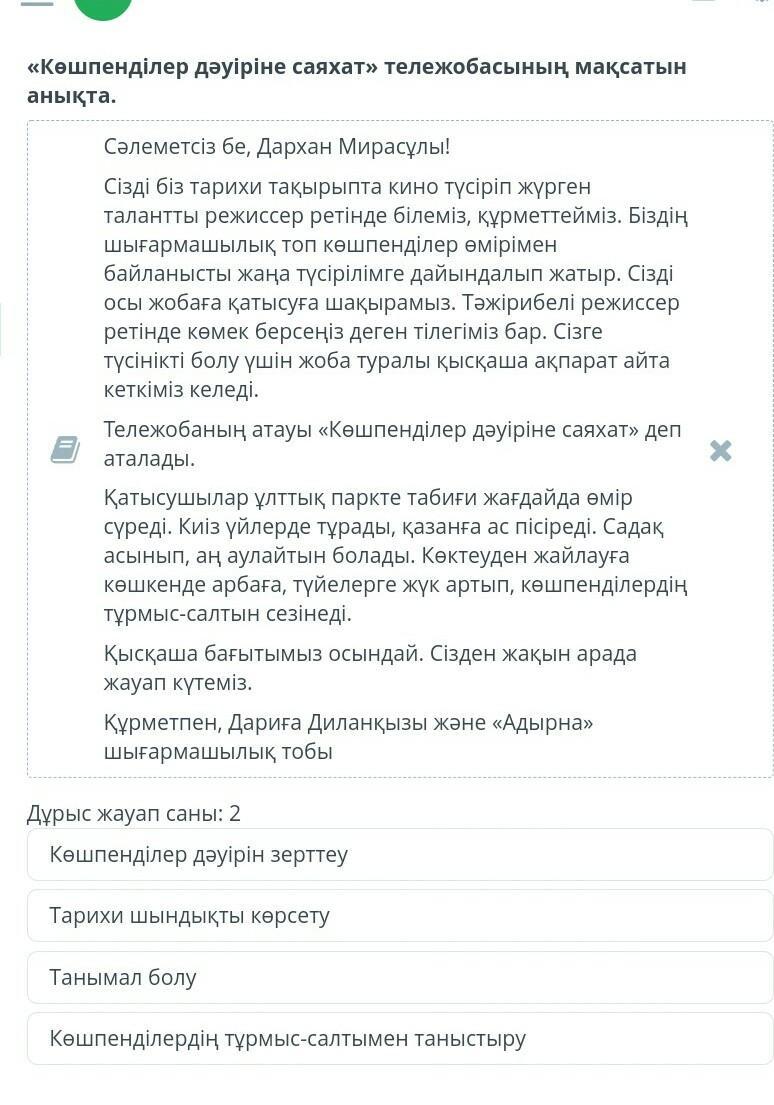 «Көшпенділер дәуіріне саяхат» тележобасының мақсатын анықта.

Сәлеметсіз бе, Дархан Мирасұлы!

Сізді біз тарихи тақырыпта кино түсіріп жүрген талантты режиссер ретінде білеміз, құрметтейміз. Біздің шығармашылық топ көшпенділер өмірімен байланысты жаңа түсірілімге дайындалып жатыр. Сізді осы жобаға қатысуға шақырамыз. Тәжірибелі режиссер ретінде көмек берсеңіз деген тілегіміз бар. Сізге түсінікті болу үшін жоба туралы қысқаша ақпарат айта кеткіміз келеді.

Тележобаның атауы «Көшпенділер дәуіріне саяхат» деп аталады.

Қатысушылар ұлттық паркте табиғи жағдайда өмір сүреді. Киіз үйлерде тұрады, қазанға ас пісіреді. Садақ асынып, аң аулайтын болады. Көктеуден жайлауға көшкенде арбаға, түйелерге жүк артып, көшпенділердің тұрмыс-салтын сезінеді.

Қысқаша бағытымыз осындай. Сізден жақын арада жауап күтеміз.

Құрметпен, Дариға Диланқызы және «Адырна» шығармашылық тобы

Дұрыс жауап саны: 2

Көшпенділер дәуірін зерттеу

Тарихи шындықты көрсету

Танымал болу

Көшпенділердің тұрмыс-салтымен таныстыру